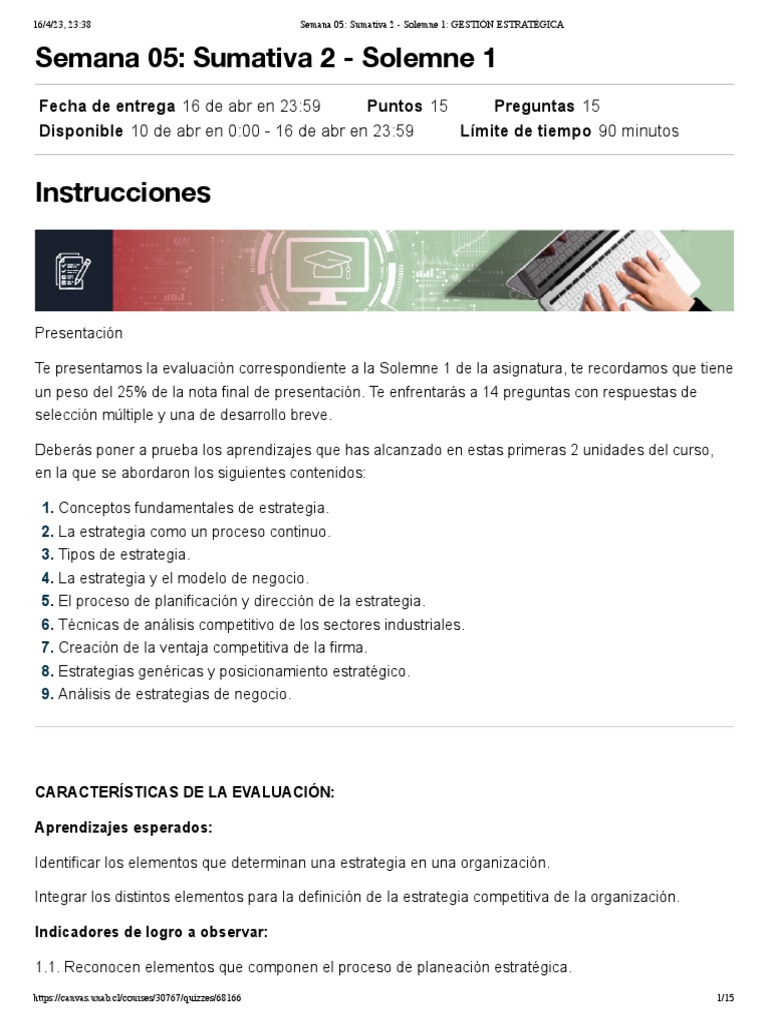 16/4/23, 23:38 Semana 05: Sumativa 2 - Solemne 1: GESTION ESTRATEGICA

Semana 05: Sumativa 2 - Solemne 1

Fecha de entrega 16 de abr en 23:59 Puntos 15 Preguntas 15
Disponible 10 de abr en 0:00 - 16 de abr en 23:59 Límite de tiempo 90 minutos

Instrucciones

Presentación

Te presentamos la evaluación correspondiente a la Solemne 1 de la asignatura, te recordamos que tiene un peso del 25% de la nota final de presentación. Te enfrentarás a 14 preguntas con respuestas de selección múltiple y una de desarrollo breve.

Deberás poner a prueba los aprendizajes que has alcanzado en estas primeras 2 unidades del curso, en la que se abordaron los siguientes contenidos:

1. Conceptos fundamentales de estrategia.
2. La estrategia como un proceso continuo.
3. Tipos de estrategia.
4. La estrategia y el modelo de negocio.
5. El proceso de planificación y dirección de la estrategia.
6. Técnicas de análisis competitivo de los sectores industriales.
7. Creación de la ventaja competitiva de la firma.
8. Estrategias genéricas y posicionamiento estratégico.
9. Análisis de estrategias de negocio.

CARACTERÍSTICAS DE LA EVALUACIÓN:

Aprendizajes esperados:

Identificar los elementos que determinan una estrategia en una organización.

Integrar los distintos elementos para la definición de la estrategia competitiva de la organización.

Indicadores de logro a observar:

1.1. Reconocen elementos que componen el proceso de planeación estratégica.

https://canvas.unab.cl/courses/30767/quizzes/68166 1/15